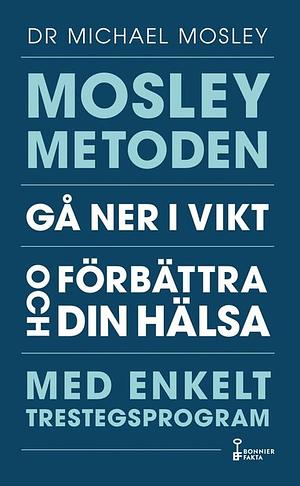 DR MICHAEL MOSLEY

MOSLEY METODEN

GÅ NER I VIKT

OCH FÖRBÄTTRA DIN HÄLSA

MED ENKELT TRESTEGSPROGRAM

BONNIER FAKTA